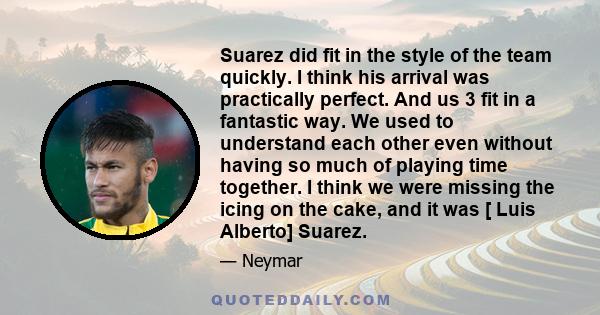 Suarez did fit in the style of the team quickly. I think his arrival was practically perfect. And us 3 fit in a fantastic way. We used to understand each other even without having so much of playing time together. I think we were missing the icing on the cake, and it was [ Luis Alberto] Suarez.

— Neymar

QUOTEDDAILY.COM